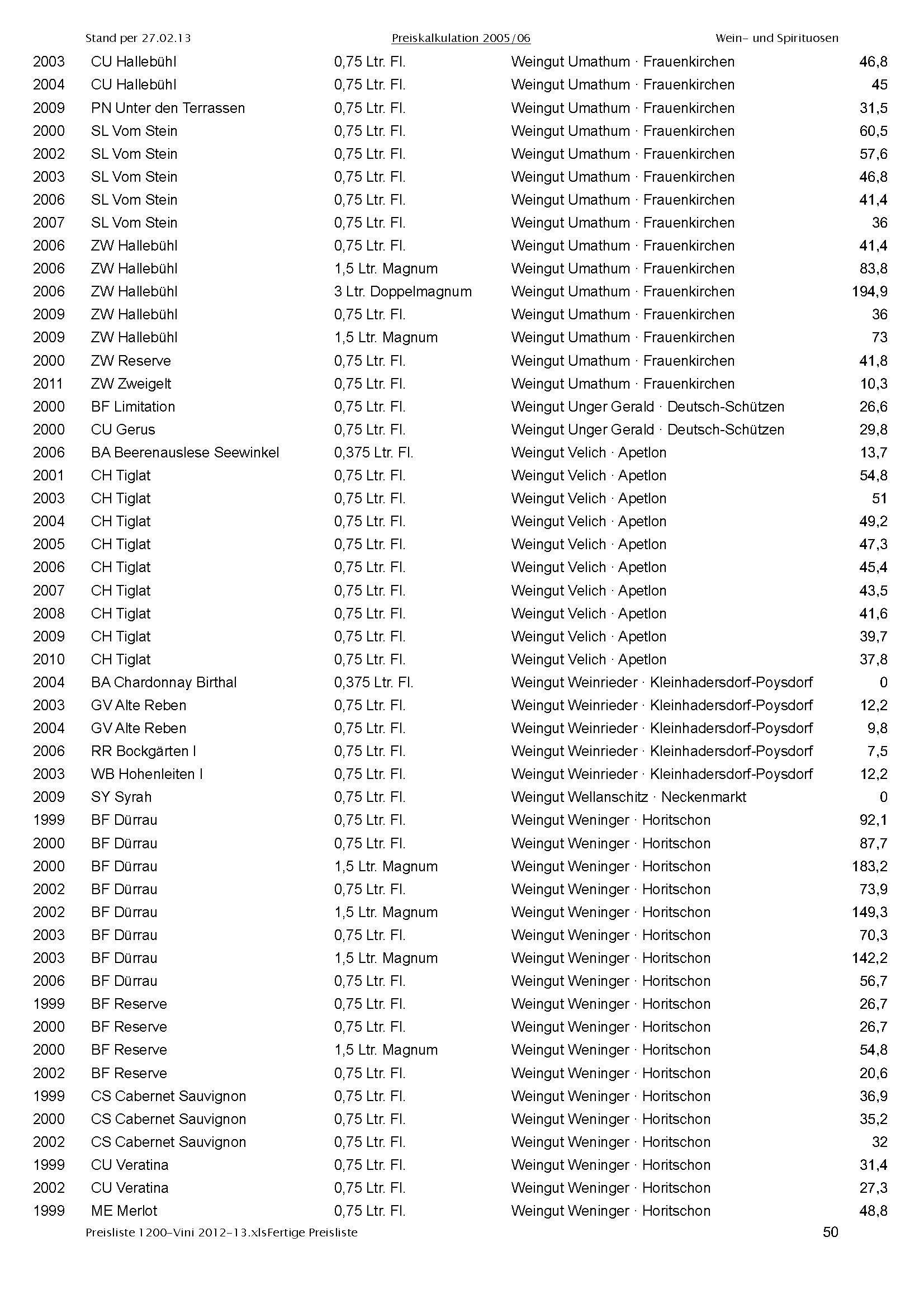 Stand per 27.02.13 Preiskalkulation 2005/06 Wein- und Spirituosen

| | | | | |
|---|---|---|---|---|
| 2003 | CU Hallebühl | 0,75 Ltr. Fl. | Weingut Umathum · Frauenkirchen | 46,8 |
| 2004 | CU Hallebühl | 0,75 Ltr. Fl. | Weingut Umathum · Frauenkirchen | 45 |
| 2009 | PN Unter den Terrassen | 0,75 Ltr. Fl. | Weingut Umathum · Frauenkirchen | 31,5 |
| 2000 | SL Vom Stein | 0,75 Ltr. Fl. | Weingut Umathum · Frauenkirchen | 60,5 |
| 2002 | SL Vom Stein | 0,75 Ltr. Fl. | Weingut Umathum · Frauenkirchen | 57,6 |
| 2003 | SL Vom Stein | 0,75 Ltr. Fl. | Weingut Umathum · Frauenkirchen | 46,8 |
| 2006 | SL Vom Stein | 0,75 Ltr. Fl. | Weingut Umathum · Frauenkirchen | 41,4 |
| 2007 | SL Vom Stein | 0,75 Ltr. Fl. | Weingut Umathum · Frauenkirchen | 36 |
| 2006 | ZW Hallebühl | 0,75 Ltr. Fl. | Weingut Umathum · Frauenkirchen | 41,4 |
| 2006 | ZW Hallebühl | 1,5 Ltr. Magnum | Weingut Umathum · Frauenkirchen | 83,8 |
| 2006 | ZW Hallebühl | 3 Ltr. Doppelmagnum | Weingut Umathum · Frauenkirchen | 194,9 |
| 2009 | ZW Hallebühl | 0,75 Ltr. Fl. | Weingut Umathum · Frauenkirchen | 36 |
| 2009 | ZW Hallebühl | 1,5 Ltr. Magnum | Weingut Umathum · Frauenkirchen | 73 |
| 2000 | ZW Reserve | 0,75 Ltr. Fl. | Weingut Umathum · Frauenkirchen | 41,8 |
| 2011 | ZW Zweigelt | 0,75 Ltr. Fl. | Weingut Umathum · Frauenkirchen | 10,3 |
| 2000 | BF Limitation | 0,75 Ltr. Fl. | Weingut Unger Gerald · Deutsch-Schützen | 26,6 |
| 2000 | CU Gerus | 0,75 Ltr. Fl. | Weingut Unger Gerald · Deutsch-Schützen | 29,8 |
| 2006 | BA Beerenauslese Seewinkel | 0,375 Ltr. Fl. | Weingut Velich · Apetlon | 13,7 |
| 2001 | CH Tiglat | 0,75 Ltr. Fl. | Weingut Velich · Apetlon | 54,8 |
| 2003 | CH Tiglat | 0,75 Ltr. Fl. | Weingut Velich · Apetlon | 51 |
| 2004 | CH Tiglat | 0,75 Ltr. Fl. | Weingut Velich · Apetlon | 49,2 |
| 2005 | CH Tiglat | 0,75 Ltr. Fl. | Weingut Velich · Apetlon | 47,3 |
| 2006 | CH Tiglat | 0,75 Ltr. Fl. | Weingut Velich · Apetlon | 45,4 |
| 2007 | CH Tiglat | 0,75 Ltr. Fl. | Weingut Velich · Apetlon | 43,5 |
| 2008 | CH Tiglat | 0,75 Ltr. Fl. | Weingut Velich · Apetlon | 41,6 |
| 2009 | CH Tiglat | 0,75 Ltr. Fl. | Weingut Velich · Apetlon | 39,7 |
| 2010 | CH Tiglat | 0,75 Ltr. Fl. | Weingut Velich · Apetlon | 37,8 |
| 2004 | BA Chardonnay Birthal | 0,375 Ltr. Fl. | Weingut Weinrieder · Kleinhadersdorf-Poysdorf | 0 |
| 2003 | GV Alte Reben | 0,75 Ltr. Fl. | Weingut Weinrieder · Kleinhadersdorf-Poysdorf | 12,2 |
| 2004 | GV Alte Reben | 0,75 Ltr. Fl. | Weingut Weinrieder · Kleinhadersdorf-Poysdorf | 9,8 |
| 2006 | RR Bockgärten I | 0,75 Ltr. Fl. | Weingut Weinrieder · Kleinhadersdorf-Poysdorf | 7,5 |
| 2003 | WB Hohenleiten I | 0,75 Ltr. Fl. | Weingut Weinrieder · Kleinhadersdorf-Poysdorf | 12,2 |
| 2009 | SY Syrah | 0,75 Ltr. Fl. | Weingut Wellanschitz · Neckenmarkt | 0 |
| 1999 | BF Dürrau | 0,75 Ltr. Fl. | Weingut Weninger · Horitschon | 92,1 |
| 2000 | BF Dürrau | 0,75 Ltr. Fl. | Weingut Weninger · Horitschon | 87,7 |
| 2000 | BF Dürrau | 1,5 Ltr. Magnum | Weingut Weninger · Horitschon | 183,2 |
| 2002 | BF Dürrau | 0,75 Ltr. Fl. | Weingut Weninger · Horitschon | 73,9 |
| 2002 | BF Dürrau | 1,5 Ltr. Magnum | Weingut Weninger · Horitschon | 149,3 |
| 2003 | BF Dürrau | 0,75 Ltr. Fl. | Weingut Weninger · Horitschon | 70,3 |
| 2003 | BF Dürrau | 1,5 Ltr. Magnum | Weingut Weninger · Horitschon | 142,2 |
| 2006 | BF Dürrau | 0,75 Ltr. Fl. | Weingut Weninger · Horitschon | 56,7 |
| 1999 | BF Reserve | 0,75 Ltr. Fl. | Weingut Weninger · Horitschon | 26,7 |
| 2000 | BF Reserve | 0,75 Ltr. Fl. | Weingut Weninger · Horitschon | 26,7 |
| 2000 | BF Reserve | 1,5 Ltr. Magnum | Weingut Weninger · Horitschon | 54,8 |
| 2002 | BF Reserve | 0,75 Ltr. Fl. | Weingut Weninger · Horitschon | 20,6 |
| 1999 | CS Cabernet Sauvignon | 0,75 Ltr. Fl. | Weingut Weninger · Horitschon | 36,9 |
| 2000 | CS Cabernet Sauvignon | 0,75 Ltr. Fl. | Weingut Weninger · Horitschon | 35,2 |
| 2002 | CS Cabernet Sauvignon | 0,75 Ltr. Fl. | Weingut Weninger · Horitschon | 32 |
| 1999 | CU Veratina | 0,75 Ltr. Fl. | Weingut Weninger · Horitschon | 31,4 |
| 2002 | CU Veratina | 0,75 Ltr. Fl. | Weingut Weninger · Horitschon | 27,3 |
| 1999 | ME Merlot | 0,75 Ltr. Fl. | Weingut Weninger · Horitschon | 48,8 |

Preisliste 1200-Vini 2012-13.xlsFertige Preisliste 50